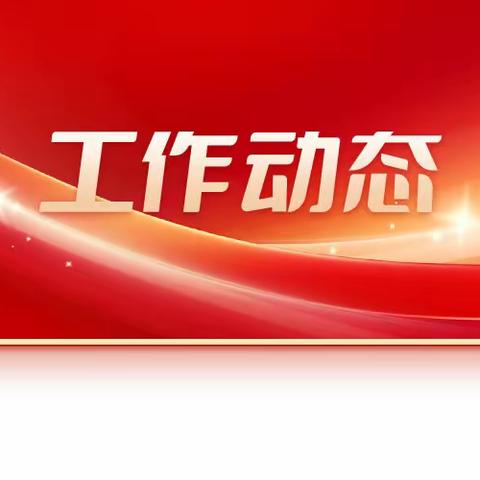 工作动态